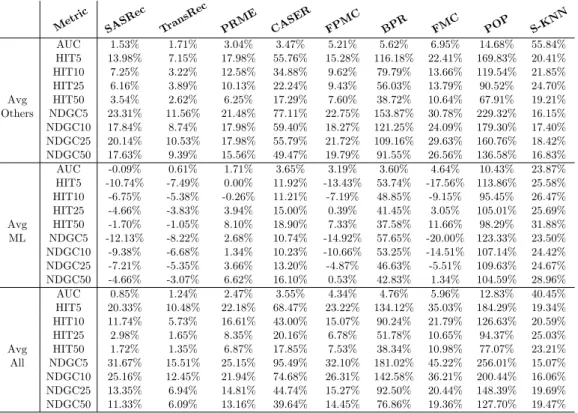 |  | Metric | SASRec | TransRec | PRME | CASER | FPMC | BPR | FMC | POP | S-KNN |
|---|---|---|---|---|---|---|---|---|---|---|
| Avg Others | AUC | 1.53% | 1.71% | 3.04% | 3.47% | 5.21% | 5.62% | 6.95% | 14.68% | 55.84% |
|  | HIT5 | 13.98% | 7.15% | 17.98% | 55.76% | 15.28% | 116.18% | 22.41% | 169.83% | 20.41% |
|  | HIT10 | 7.25% | 3.22% | 12.58% | 34.88% | 9.62% | 79.79% | 13.66% | 119.54% | 21.85% |
|  | HIT25 | 6.16% | 3.89% | 10.13% | 22.24% | 9.43% | 56.03% | 13.79% | 90.52% | 24.70% |
|  | HIT50 | 3.54% | 2.62% | 6.25% | 17.29% | 7.60% | 38.72% | 10.64% | 67.91% | 19.21% |
|  | NDGC5 | 23.31% | 11.56% | 21.48% | 77.11% | 22.75% | 153.87% | 30.78% | 229.32% | 16.15% |
|  | NDGC10 | 17.84% | 8.74% | 17.98% | 59.40% | 18.27% | 121.25% | 24.09% | 179.30% | 17.40% |
|  | NDGC25 | 20.14% | 10.53% | 17.98% | 55.79% | 21.72% | 109.16% | 29.63% | 160.76% | 18.42% |
|  | NDGC50 | 17.63% | 9.39% | 15.56% | 49.47% | 19.79% | 91.55% | 26.56% | 136.58% | 16.83% |
| Avg ML | AUC | -0.09% | 0.61% | 1.71% | 3.65% | 3.19% | 3.60% | 4.64% | 10.43% | 23.87% |
|  | HIT5 | -10.74% | -7.49% | 0.00% | 11.92% | -13.43% | 53.74% | -17.56% | 113.86% | 25.58% |
|  | HIT10 | -6.75% | -5.38% | -0.26% | 11.21% | -7.19% | 48.85% | -9.15% | 95.45% | 26.47% |
|  | HIT25 | -4.66% | -3.83% | 3.94% | 15.00% | 0.39% | 41.45% | 3.05% | 105.01% | 25.69% |
|  | HIT50 | -1.70% | -1.05% | 8.10% | 18.90% | 7.33% | 37.58% | 11.66% | 98.29% | 31.88% |
|  | NDGC5 | -12.13% | -8.22% | 2.68% | 10.74% | -14.92% | 57.65% | -20.00% | 123.33% | 23.50% |
|  | NDGC10 | -9.38% | -6.68% | 1.34% | 10.23% | -10.66% | 53.25% | -14.51% | 107.14% | 24.42% |
|  | NDGC25 | -7.21% | -5.35% | 3.66% | 13.20% | -4.87% | 46.63% | -5.51% | 109.63% | 24.67% |
|  | NDGC50 | -4.66% | -3.07% | 6.62% | 16.10% | 0.53% | 42.83% | 1.34% | 104.59% | 28.96% |
| Avg All | AUC | 0.85% | 1.24% | 2.47% | 3.55% | 4.34% | 4.76% | 5.96% | 12.83% | 40.45% |
|  | HIT5 | 20.33% | 10.48% | 22.18% | 68.47% | 23.22% | 134.12% | 35.03% | 184.29% | 19.34% |
|  | HIT10 | 11.74% | 5.73% | 16.61% | 43.00% | 15.07% | 90.24% | 21.79% | 126.63% | 20.59% |
|  | HIT25 | 2.98% | 1.65% | 8.35% | 20.16% | 6.78% | 51.78% | 10.65% | 94.37% | 25.03% |
|  | HIT50 | 1.72% | 1.35% | 6.87% | 17.85% | 7.53% | 38.34% | 10.98% | 77.07% | 23.21% |
|  | NDGC5 | 31.67% | 15.51% | 25.15% | 95.49% | 32.10% | 181.02% | 45.22% | 256.01% | 15.07% |
|  | NDGC10 | 25.16% | 12.45% | 21.94% | 74.68% | 26.31% | 142.58% | 36.21% | 200.44% | 16.06% |
|  | NDGC25 | 13.35% | 6.94% | 14.81% | 44.74% | 15.27% | 92.50% | 20.44% | 148.39% | 19.69% |
|  | NDGC50 | 11.33% | 6.09% | 13.16% | 39.64% | 14.45% | 76.86% | 19.36% | 127.70% | 19.47% |